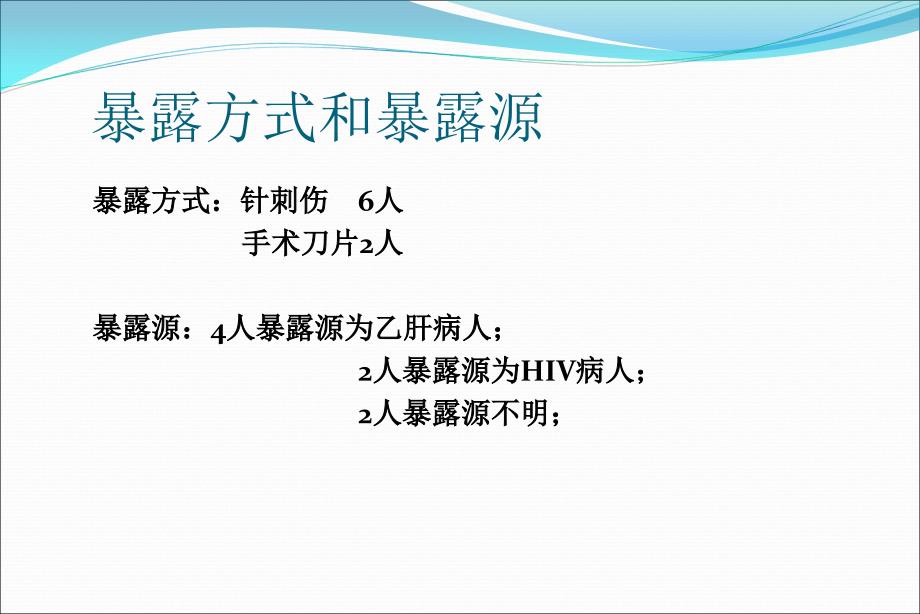 暴露方式和暴露源

暴露方式：针刺伤　6人
手术刀片2人

暴露源：4人暴露源为乙肝病人；
2人暴露源为HIV病人；
2人暴露源不明；